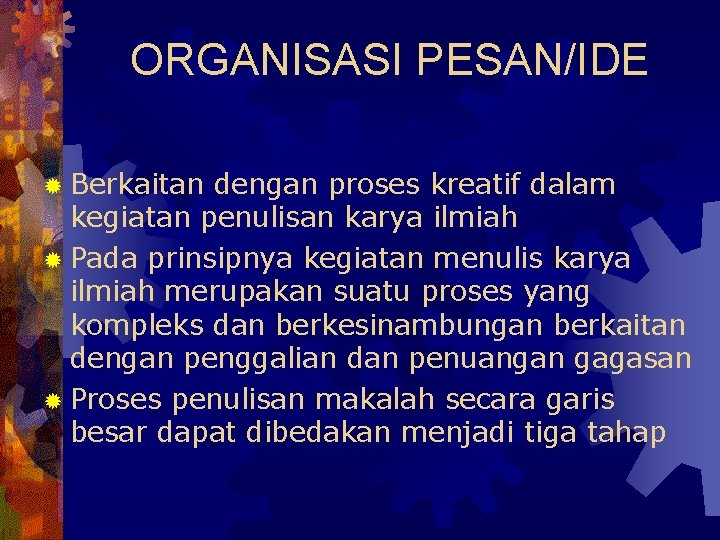 ORGANISASI PESAN/IDE

Berkaitan dengan proses kreatif dalam kegiatan penulisan karya ilmiah

Pada prinsipnya kegiatan menulis karya ilmiah merupakan suatu proses yang kompleks dan berkesinambungan berkaitan dengan penggalian dan penuangan gagasan

Proses penulisan makalah secara garis besar dapat dibedakan menjadi tiga tahap